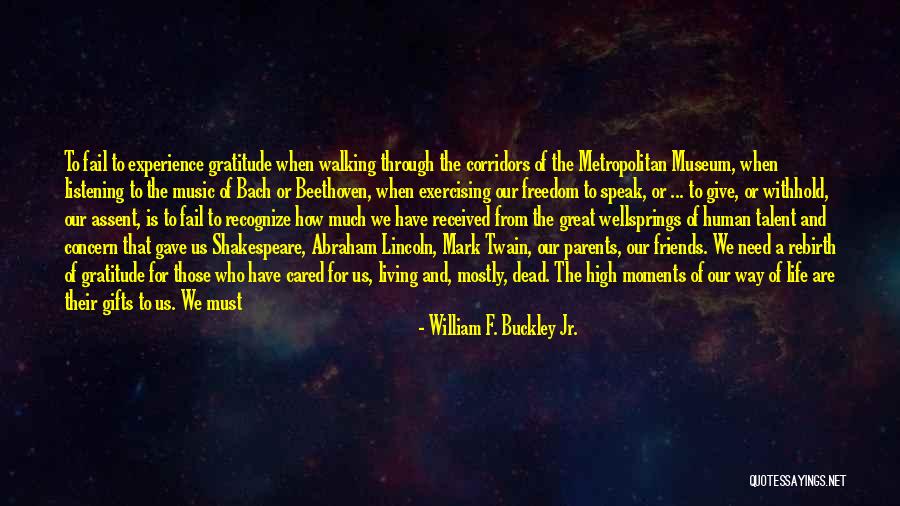 To fail to experience gratitude when walking through the corridors of the Metropolitan Museum, when listening to the music of Bach or Beethoven, when exercising our freedom to speak, or ... to give, or withhold, our assent, is to fail to recognize how much we have received from the great wellsprings of human talent and concern that gave us Shakespeare, Abraham Lincoln, Mark Twain, our parents, our friends. We need a rebirth of gratitude for those who have cared for us, living and, mostly, dead. The high moments of our way of life are their gifts to us. We must

- William F. Buckley Jr.

QUOTESSAYINGS.NET